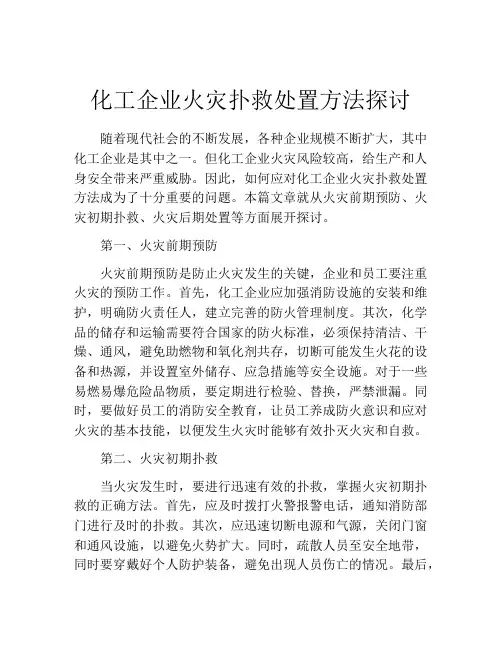 化工企业火灾扑救处置方法探讨

随着现代社会的不断发展，各种企业规模不断扩大，其中化工企业是其中之一。但化工企业火灾风险较高，给生产和人身安全带来严重威胁。因此，如何应对化工企业火灾扑救处置方法成为了十分重要的问题。本篇文章就从火灾前期预防、火灾初期扑救、火灾后期处置等方面展开探讨。

第一、火灾前期预防

火灾前期预防是防止火灾发生的关键，企业和员工要注重火灾的预防工作。首先，化工企业应加强消防设施的安装和维护，明确防火责任人，建立完善的防火管理制度。其次，化学品的储存和运输需要符合国家的防火标准，必须保持清洁、干燥、通风，避免助燃物和氧化剂共存，切断可能发生火花的设备和热源，并设置室外储存、应急措施等安全设施。对于一些易燃易爆危险品物质，要定期进行检验、替换，严禁泄漏。同时，要做好员工的消防安全教育，让员工养成防火意识和应对火灾的基本技能，以便发生火灾时能够有效扑灭火灾和自救。

第二、火灾初期扑救

当火灾发生时，要进行迅速有效的扑救，掌握火灾初期扑救的正确方法。首先，应及时拨打火警报警电话，通知消防部门进行及时的扑救。其次，应迅速切断电源和气源，关闭门窗和通风设施，以避免火势扩大。同时，疏散人员至安全地带，同时要穿戴好个人防护装备，避免出现人员伤亡的情况。最后，